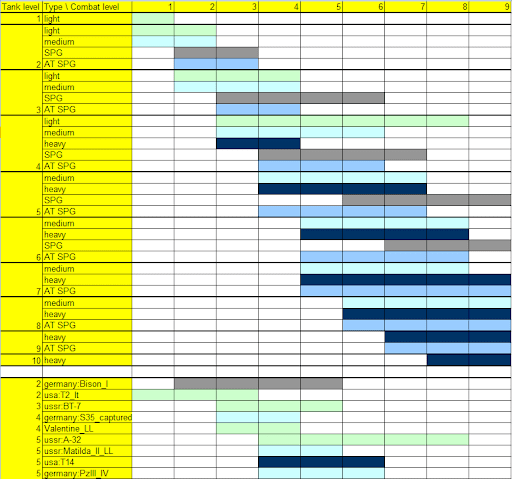 | Tank level | Type \ Combat level | 1 | 2 | 3 | 4 | 5 | 6 | 7 | 8 | 9 |
|---|---|---|---|---|---|---|---|---|---|---|
| 1 | light | | | | | | | | | |
| | light | | | | | | | | | |
| | medium | | | | | | | | | |
| | SPG | | | | | | | | | |
| 2 | AT SPG | | | | | | | | | |
| | light | | | | | | | | | |
| | medium | | | | | | | | | |
| | SPG | | | | | | | | | |
| 3 | AT SPG | | | | | | | | | |
| | light | | | | | | | | | |
| | medium | | | | | | | | | |
| | heavy | | | | | | | | | |
| | SPG | | | | | | | | | |
| 4 | AT SPG | | | | | | | | | |
| | medium | | | | | | | | | |
| | heavy | | | | | | | | | |
| | SPG | | | | | | | | | |
| 5 | AT SPG | | | | | | | | | |
| | medium | | | | | | | | | |
| | heavy | | | | | | | | | |
| | SPG | | | | | | | | | |
| 6 | AT SPG | | | | | | | | | |
| | medium | | | | | | | | | |
| | heavy | | | | | | | | | |
| 7 | AT SPG | | | | | | | | | |
| | medium | | | | | | | | | |
| | heavy | | | | | | | | | |
| 8 | AT SPG | | | | | | | | | |
| | heavy | | | | | | | | | |
| 9 | AT SPG | | | | | | | | | |
| 10 | heavy | | | | | | | | | |
| | | | | | | | | | | |
| 2 | germany:Bison_I | | | | | | | | | |
| 2 | usa:T2_lt | | | | | | | | | |
| 3 | ussr:BT-7 | | | | | | | | | |
| 4 | germany:S35_captured | | | | | | | | | |
| 4 | Valentine_LL | | | | | | | | | |
| 5 | ussr:A-32 | | | | | | | | | |
| 5 | ussr:Matilda_II_LL | | | | | | | | | |
| 5 | usa:T14 | | | | | | | | | |
| 5 | germany:PzIII_IV | | | | | | | | | |